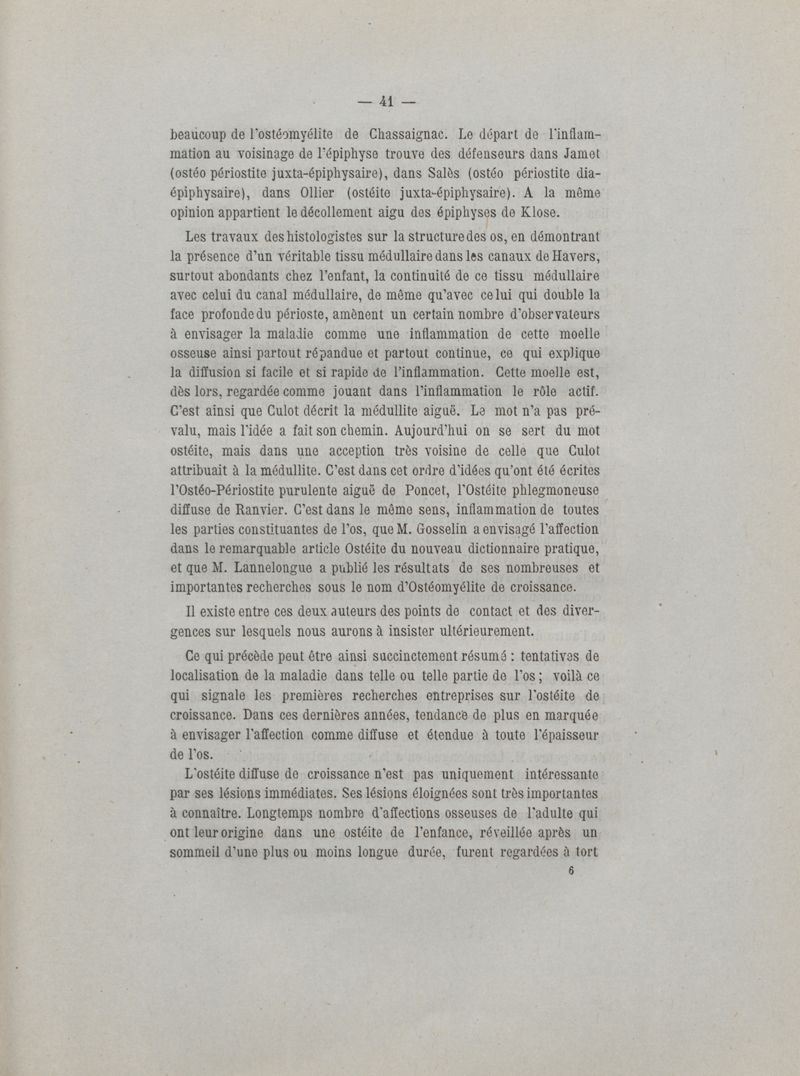 — 41 —

beaucoup de l'ostéomyélite de Chassaignac. Le départ de l'inflammation au voisinage de l'épiphyse trouve des défenseurs dans Jamet (ostéo périostite juxta-épiphysaire), dans Salès (ostéo périostite dia-épiphysaire), dans Ollier (ostéite juxta-épiphysaire). A la même opinion appartient le décollement aigu des épiphyses de Klose.

Les travaux des histologistes sur la structure des os, en démontrant la présence d'un véritable tissu médullaire dans les canaux de Havers, surtout abondants chez l'enfant, la continuité de ce tissu médullaire avec celui du canal médullaire, de même qu'avec celui qui double la face profonde du périoste, amènent un certain nombre d'observateurs à envisager la maladie comme une inflammation de cette moelle osseuse ainsi partout répandue et partout continue, ce qui explique la diffusion si facile et si rapide de l'inflammation. Cette moelle est, dès lors, regardée comme jouant dans l'inflammation le rôle actif. C'est ainsi que Culot décrit la médullite aiguë. Le mot n'a pas prévalu, mais l'idée a fait son chemin. Aujourd'hui on se sert du mot ostéite, mais dans une acception très voisine de celle que Culot attribuait à la médullite. C'est dans cet ordre d'idées qu'ont été écrites l'Ostéo-Périostite purulente aiguë de Poncet, l'Ostéite phlegmoneuse diffuse de Ranvier. C'est dans le même sens, inflammation de toutes les parties constituantes de l'os, que M. Gosselin a envisagé l'affection dans le remarquable article Ostéite du nouveau dictionnaire pratique, et que M. Lannelongue a publié les résultats de ses nombreuses et importantes recherches sous le nom d'Ostéomyélite de croissance.

Il existe entre ces deux auteurs des points de contact et des divergences sur lesquels nous aurons à insister ultérieurement.

Ce qui précède peut être ainsi succinctement résumé : tentatives de localisation de la maladie dans telle ou telle partie de l'os ; voilà ce qui signale les premières recherches entreprises sur l'ostéite de croissance. Dans ces dernières années, tendance de plus en marquée à envisager l'affection comme diffuse et étendue à toute l'épaisseur de l'os.

L'ostéite diffuse de croissance n'est pas uniquement intéressante par ses lésions immédiates. Ses lésions éloignées sont très importantes à connaître. Longtemps nombre d'affections osseuses de l'adulte qui ont leur origine dans une ostéite de l'enfance, réveillée après un sommeil d'une plus ou moins longue durée, furent regardées à tort

6